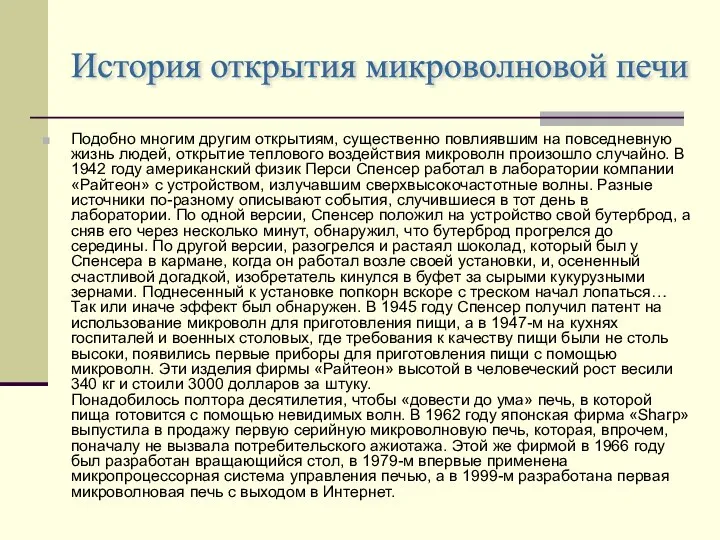 История открытия микроволновой печи

Подобно многим другим открытиям, существенно повлиявшим на повседневную жизнь людей, открытие теплового воздействия микроволн произошло случайно. В 1942 году американский физик Перси Спенсер работал в лаборатории компании «Райтеон» с устройством, излучавшим сверхвысокочастотные волны. Разные источники по-разному описывают события, случившиеся в тот день в лаборатории. По одной версии, Спенсер положил на устройство свой бутерброд, а сняв его через несколько минут, обнаружил, что бутерброд прогрелся до середины. По другой версии, разогрелся и растаял шоколад, который был у Спенсера в кармане, когда он работал возле своей установки, и, осененный счастливой догадкой, изобретатель кинулся в буфет за сырыми кукурузными зернами. Поднесенный к установке попкорн вскоре с треском начал лопаться… Так или иначе эффект был обнаружен. В 1945 году Спенсер получил патент на использование микроволн для приготовления пищи, а в 1947-м на кухнях госпиталей и военных столовых, где требования к качеству пищи были не столь высоки, появились первые приборы для приготовления пищи с помощью микроволн. Эти изделия фирмы «Райтеон» высотой в человеческий рост весили 340 кг и стоили 3000 долларов за штуку.
Понадобилось полтора десятилетия, чтобы «довести до ума» печь, в которой пища готовится с помощью невидимых волн. В 1962 году японская фирма «Sharp» выпустила в продажу первую серийную микроволновую печь, которая, впрочем, поначалу не вызвала потребительского ажиотажа. Этой же фирмой в 1966 году был разработан вращающийся стол, в 1979-м впервые применена микропроцессорная система управления печью, а в 1999-м разработана первая микроволновая печь с выходом в Интернет.